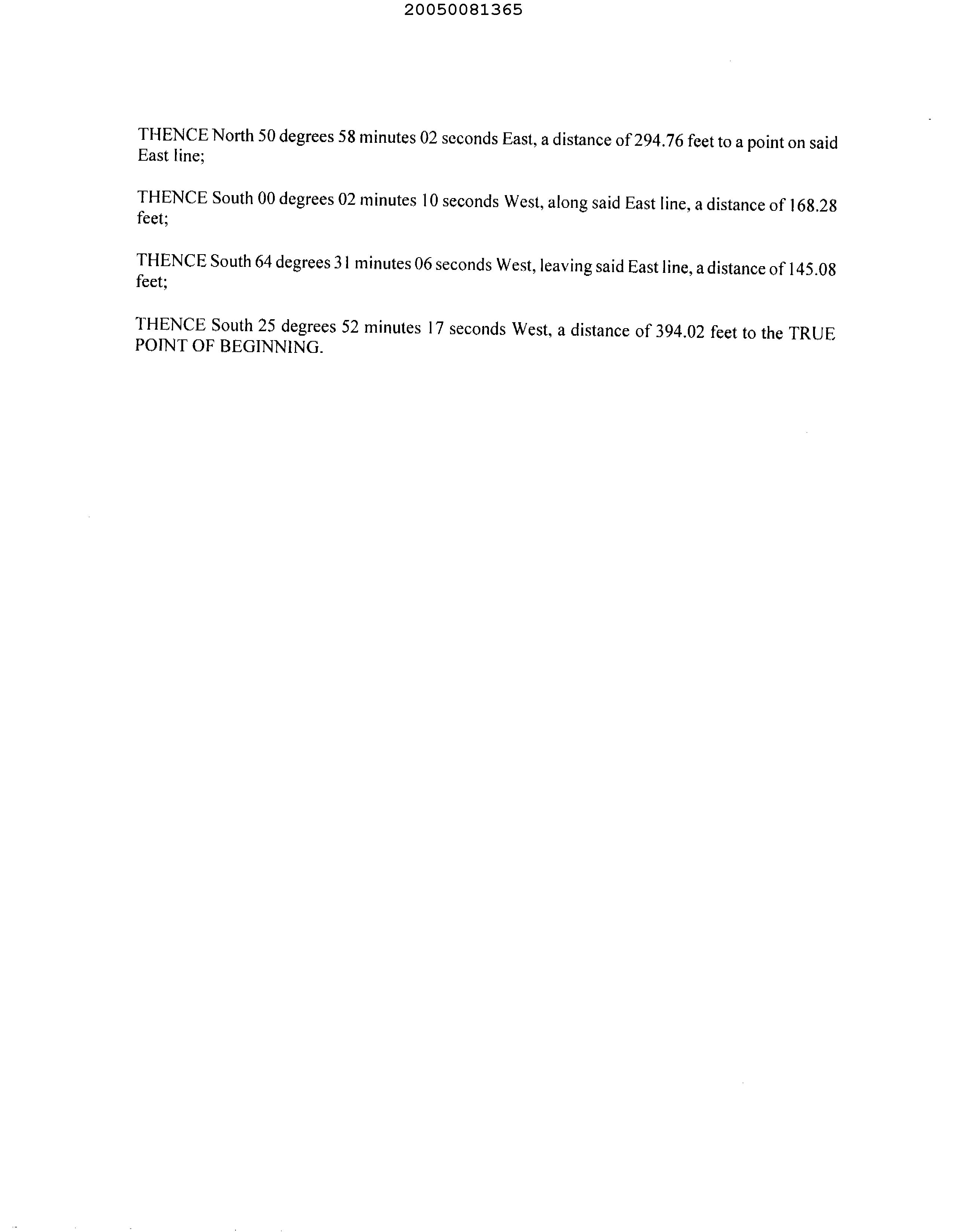 20050081365

THENCE North 50 degrees 58 minutes 02 seconds East, a distance of 294.76 feet to a point on said East line;

THENCE South 00 degrees 02 minutes 10 seconds West, along said East line, a distance of 168.28 feet;

THENCE South 64 degrees 31 minutes 06 seconds West, leaving said East line, a distance of 145.08 feet;

THENCE South 25 degrees 52 minutes 17 seconds West, a distance of 394.02 feet to the TRUE POINT OF BEGINNING.